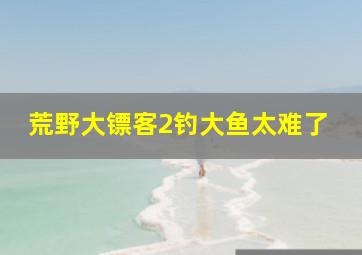 荒野大镖客2钓大鱼太难了